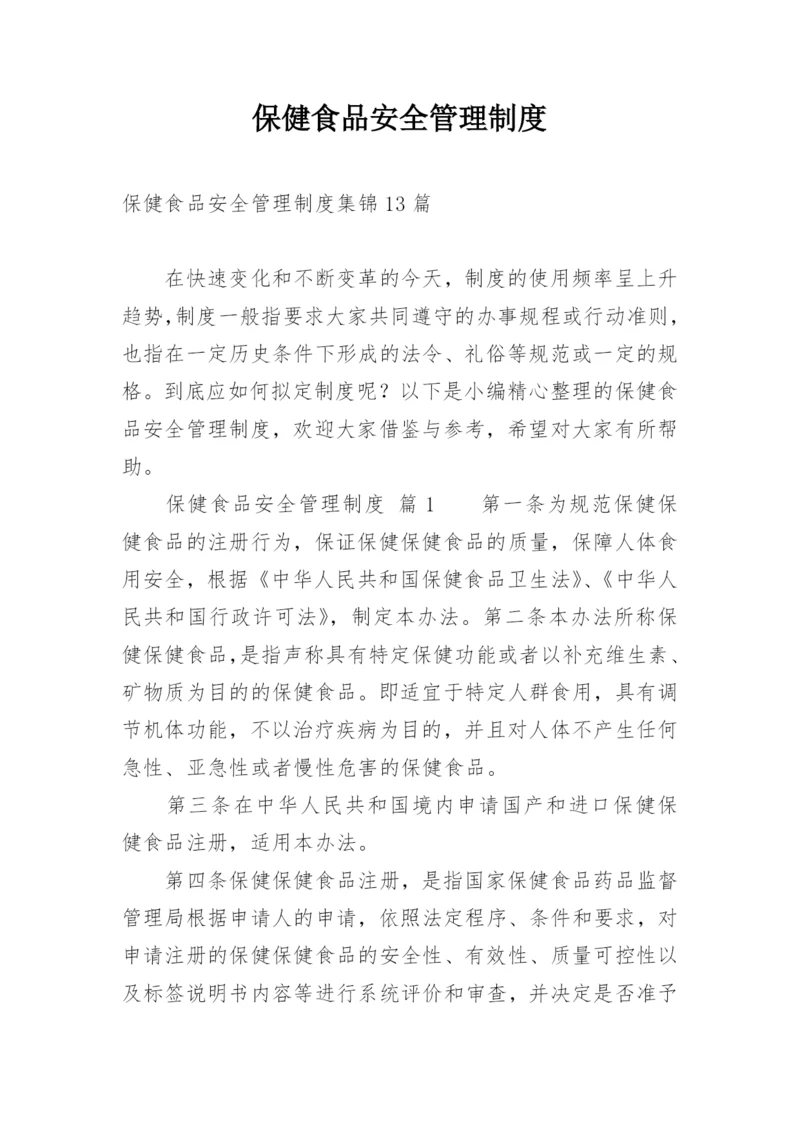 保健食品安全管理制度

保健食品安全管理制度集锦13篇

在快速变化和不断变革的今天，制度的使用频率呈上升趋势,制度一般指要求大家共同遵守的办事规程或行动准则，也指在一定历史条件下形成的法令、礼俗等规范或一定的规格。到底应如何拟定制度呢？以下是小编精心整理的保健食品安全管理制度，欢迎大家借鉴与参考，希望对大家有所帮助。

保健食品安全管理制度 篇1　　第一条为规范保健保健食品的注册行为，保证保健保健食品的质量，保障人体食用安全，根据《中华人民共和国保健食品卫生法》、《中华人民共和国行政许可法》，制定本办法。第二条本办法所称保健保健食品，是指声称具有特定保健功能或者以补充维生素、矿物质为目的的保健食品。即适宜于特定人群食用，具有调节机体功能，不以治疗疾病为目的，并且对人体不产生任何急性、亚急性或者慢性危害的保健食品。

第三条在中华人民共和国境内申请国产和进口保健保健食品注册，适用本办法。

第四条保健保健食品注册，是指国家保健食品药品监督管理局根据申请人的申请，依照法定程序、条件和要求，对申请注册的保健保健食品的安全性、有效性、质量可控性以及标签说明书内容等进行系统评价和审查，并决定是否准予